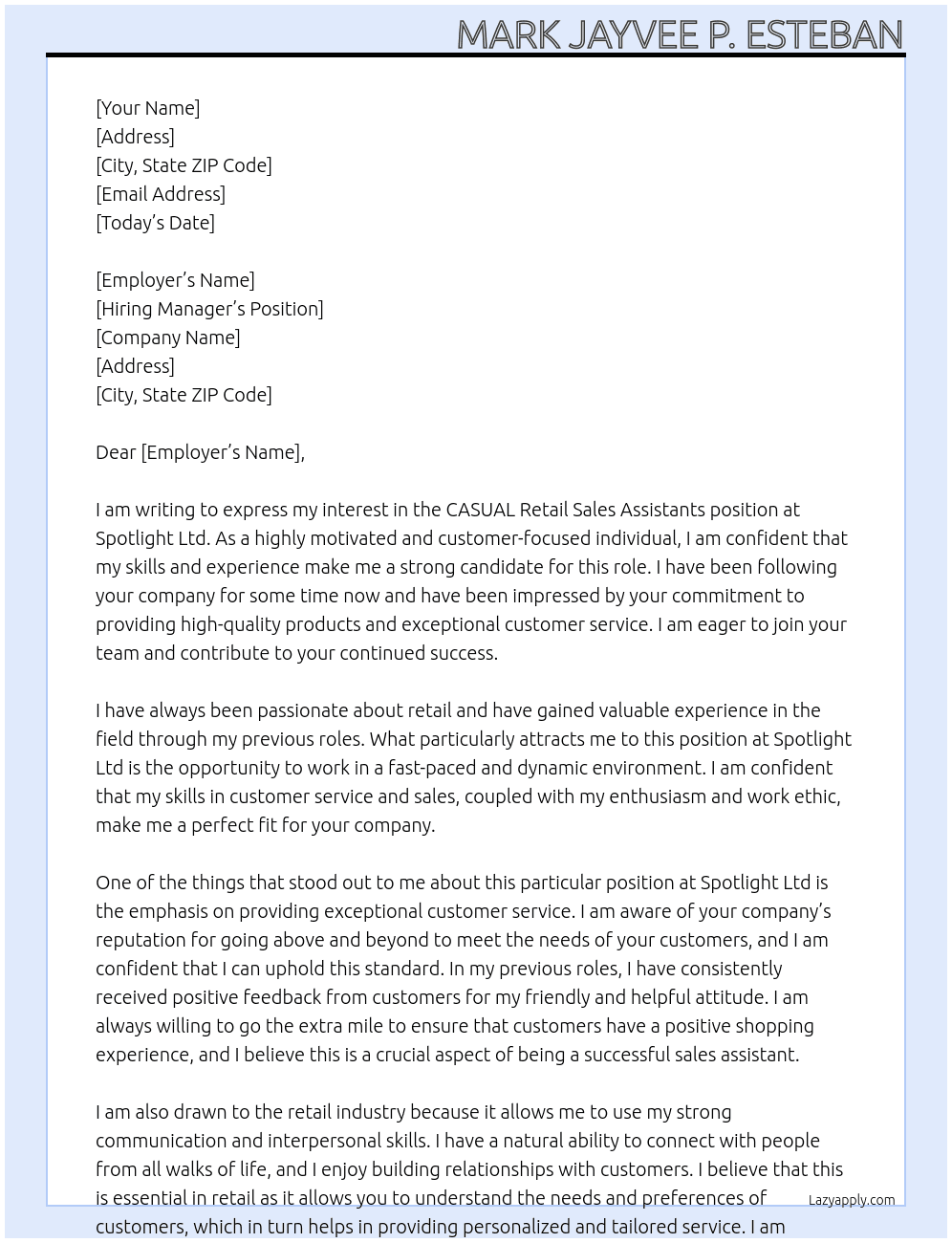 MARK JAYVEE P. ESTEBAN

[Your Name]
[Address]
[City, State ZIP Code]
[Email Address]
[Today's Date]

[Employer's Name]
[Hiring Manager's Position]
[Company Name]
[Address]
[City, State ZIP Code]

Dear [Employer's Name],

I am writing to express my interest in the CASUAL Retail Sales Assistants position at Spotlight Ltd. As a highly motivated and customer-focused individual, I am confident that my skills and experience make me a strong candidate for this role. I have been following your company for some time now and have been impressed by your commitment to providing high-quality products and exceptional customer service. I am eager to join your team and contribute to your continued success.

I have always been passionate about retail and have gained valuable experience in the field through my previous roles. What particularly attracts me to this position at Spotlight Ltd is the opportunity to work in a fast-paced and dynamic environment. I am confident that my skills in customer service and sales, coupled with my enthusiasm and work ethic, make me a perfect fit for your company.

One of the things that stood out to me about this particular position at Spotlight Ltd is the emphasis on providing exceptional customer service. I am aware of your company's reputation for going above and beyond to meet the needs of your customers, and I am confident that I can uphold this standard. In my previous roles, I have consistently received positive feedback from customers for my friendly and helpful attitude. I am always willing to go the extra mile to ensure that customers have a positive shopping experience, and I believe this is a crucial aspect of being a successful sales assistant.

I am also drawn to the retail industry because it allows me to use my strong communication and interpersonal skills. I have a natural ability to connect with people from all walks of life, and I enjoy building relationships with customers. I believe that this is essential in retail as it allows you to understand the needs and preferences of customers, which in turn helps in providing personalized and tailored service. I am

Lazyapply.com